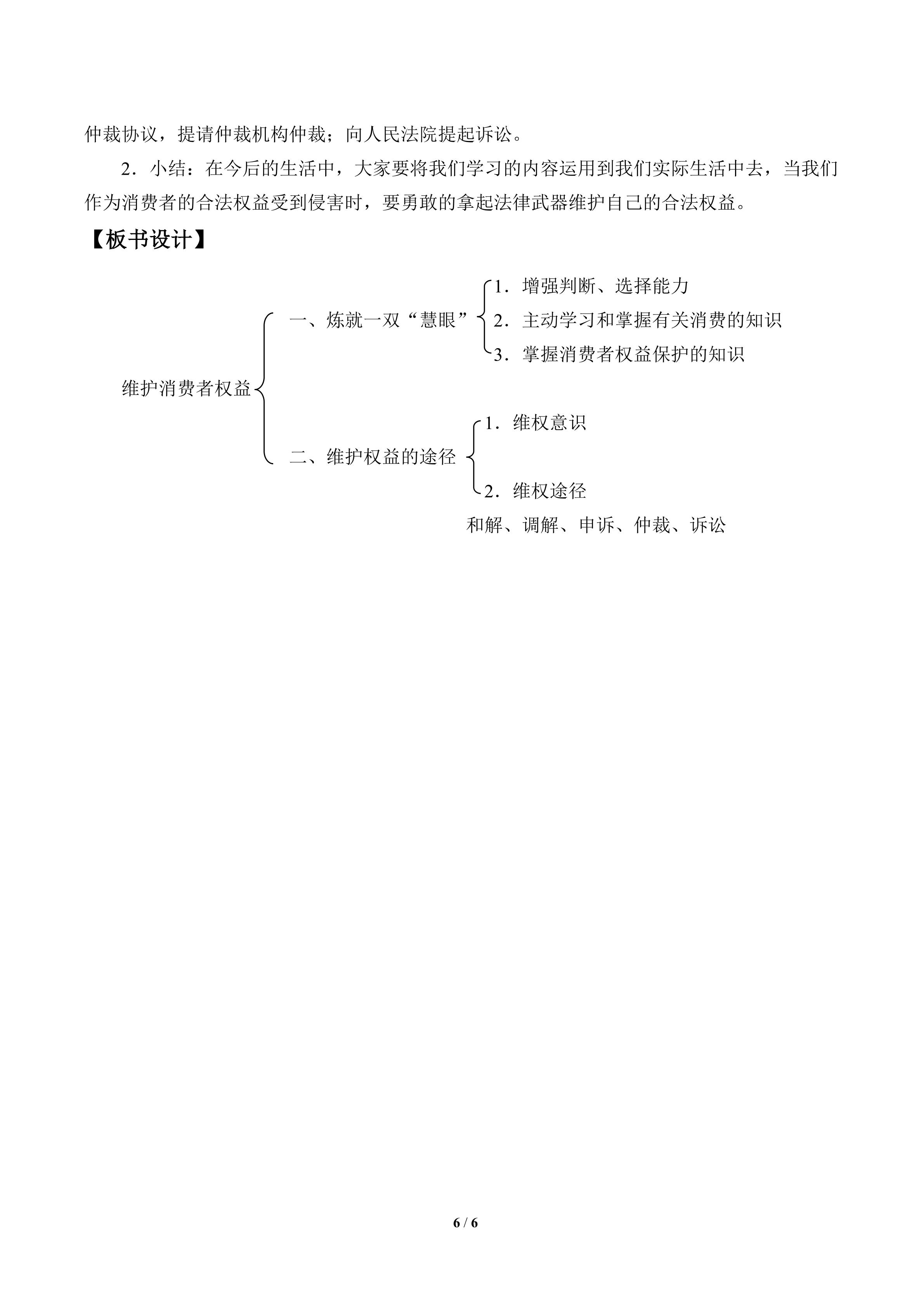 仲裁协议，提请仲裁机构仲裁；向人民法院提起诉讼。

2．小结：在今后的生活中，大家要将我们学习的内容运用到我们实际生活中去，当我们作为消费者的合法权益受到侵害时，要勇敢的拿起法律武器维护自己的合法权益。

【板书设计】

维护消费者权益

一、炼就一双“慧眼”

1．增强判断、选择能力

2．主动学习和掌握有关消费的知识

3．掌握消费者权益保护的知识

二、维护权益的途径

1．维权意识

2．维权途径

和解、调解、申诉、仲裁、诉讼

6 / 6